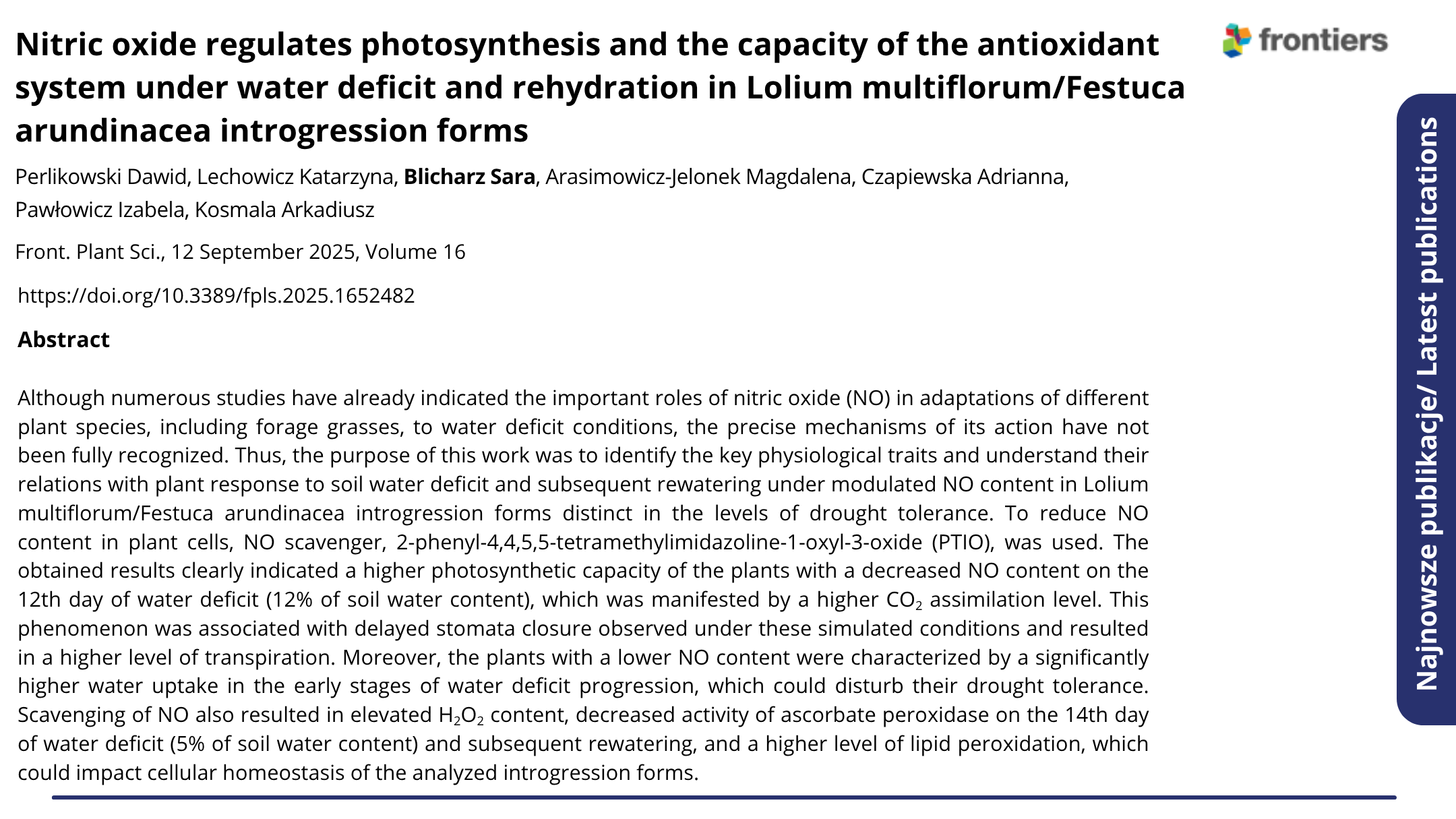 Nitric oxide regulates photosynthesis and the capacity of the antioxidant system under water deficit and rehydration in Lolium multiflorum/Festuca arundinacea introgression forms

frontiers

Perlikowski Dawid, Lechowicz Katarzyna, Blicharz Sara, Arasimowicz-Jelonek Magdalena, Czapiewska Adrianna, Pawłowicz Izabela, Kosmala Arkadiusz

Front. Plant Sci., 12 September 2025, Volume 16

https://doi.org/10.3389/fpls.2025.1652482

Abstract

Although numerous studies have already indicated the important roles of nitric oxide (NO) in adaptations of different plant species, including forage grasses, to water deficit conditions, the precise mechanisms of its action have not been fully recognized. Thus, the purpose of this work was to identify the key physiological traits and understand their relations with plant response to soil water deficit and subsequent rewatering under modulated NO content in Lolium multiflorum/Festuca arundinacea introgression forms distinct in the levels of drought tolerance. To reduce NO content in plant cells, NO scavenger, 2-phenyl-4,4,5,5-tetramethylimidazoline-1-oxyl-3-oxide (PTIO), was used. The obtained results clearly indicated a higher photosynthetic capacity of the plants with a decreased NO content on the 12th day of water deficit (12% of soil water content), which was manifested by a higher $CO_2$ assimilation level. This phenomenon was associated with delayed stomata closure observed under these simulated conditions and resulted in a higher level of transpiration. Moreover, the plants with a lower NO content were characterized by a significantly higher water uptake in the early stages of water deficit progression, which could disturb their drought tolerance. Scavenging of NO also resulted in elevated $H_2O_2$ content, decreased activity of ascorbate peroxidase on the 14th day of water deficit (5% of soil water content) and subsequent rewatering, and a higher level of lipid peroxidation, which could impact cellular homeostasis of the analyzed introgression forms.

Najnowsze publikacje/ Latest publications